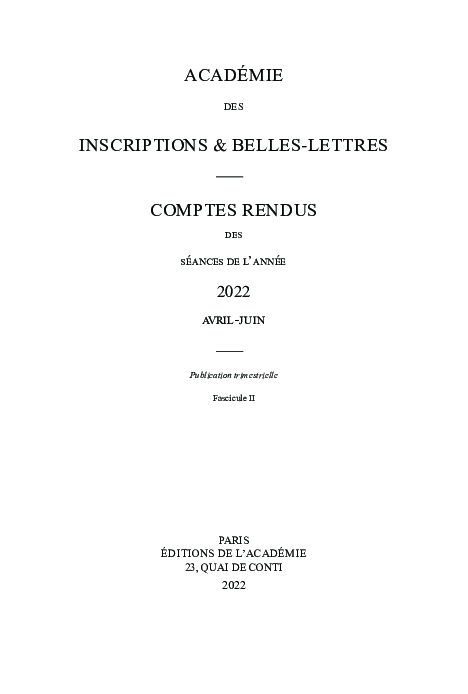 ACADÉMIE

DES

INSCRIPTIONS & BELLES-LETTRES

COMPTES RENDUS

DES

SÉANCES DE L'ANNÉE

2022

AVRIL-JUIN

Publication trimestrielle

Fascicule II

PARIS
ÉDITIONS DE L'ACADÉMIE
23, QUAI DE CONTI
2022